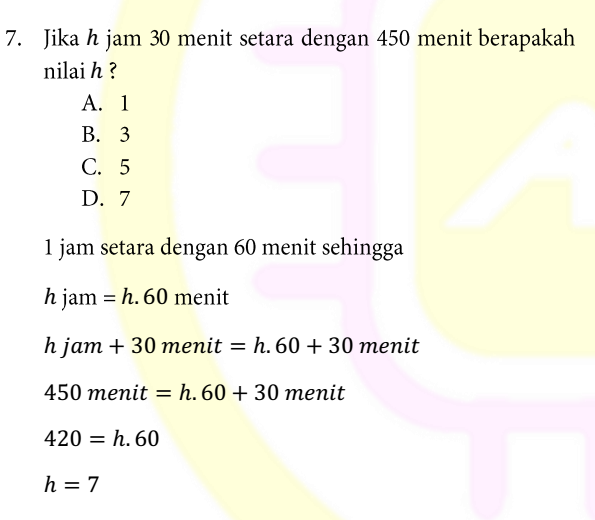 7. Jika $h$ jam 30 menit setara dengan 450 menit berapakah nilai $h$ ?

A. 1
B. 3
C. 5
D. 7

1 jam setara dengan 60 menit sehingga

$h$ jam $= h.60$ menit

$h\ jam + 30\ menit = h.60 + 30\ menit$

$450\ menit = h.60 + 30\ menit$

$420 = h.60$

$h = 7$